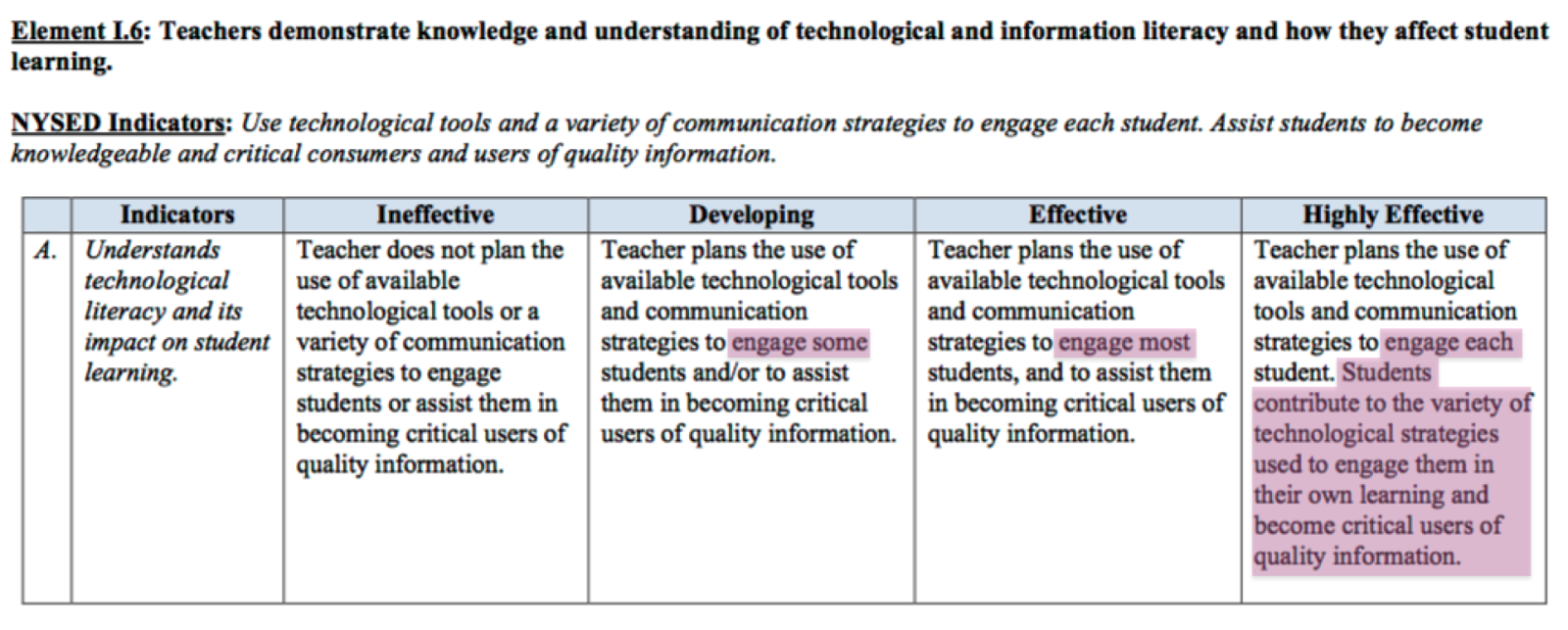 Element I.6: Teachers demonstrate knowledge and understanding of technological and information literacy and how they affect student learning.

NYSED Indicators: Use technological tools and a variety of communication strategies to engage each student. Assist students to become knowledgeable and critical consumers and users of quality information.

| | Indicators | Ineffective | Developing | Effective | Highly Effective |
|---|---|---|---|---|---|
| A. | Understands technological literacy and its impact on student learning. | Teacher does not plan the use of available technological tools or a variety of communication strategies to engage students or assist them in becoming critical users of quality information. | Teacher plans the use of available technological tools and communication strategies to engage some students and/or to assist them in becoming critical users of quality information. | Teacher plans the use of available technological tools and communication strategies to engage most students, and to assist them in becoming critical users of quality information. | Teacher plans the use of available technological tools and communication strategies to engage each student. Students contribute to the variety of technological strategies used to engage them in their own learning and become critical users of quality information. |